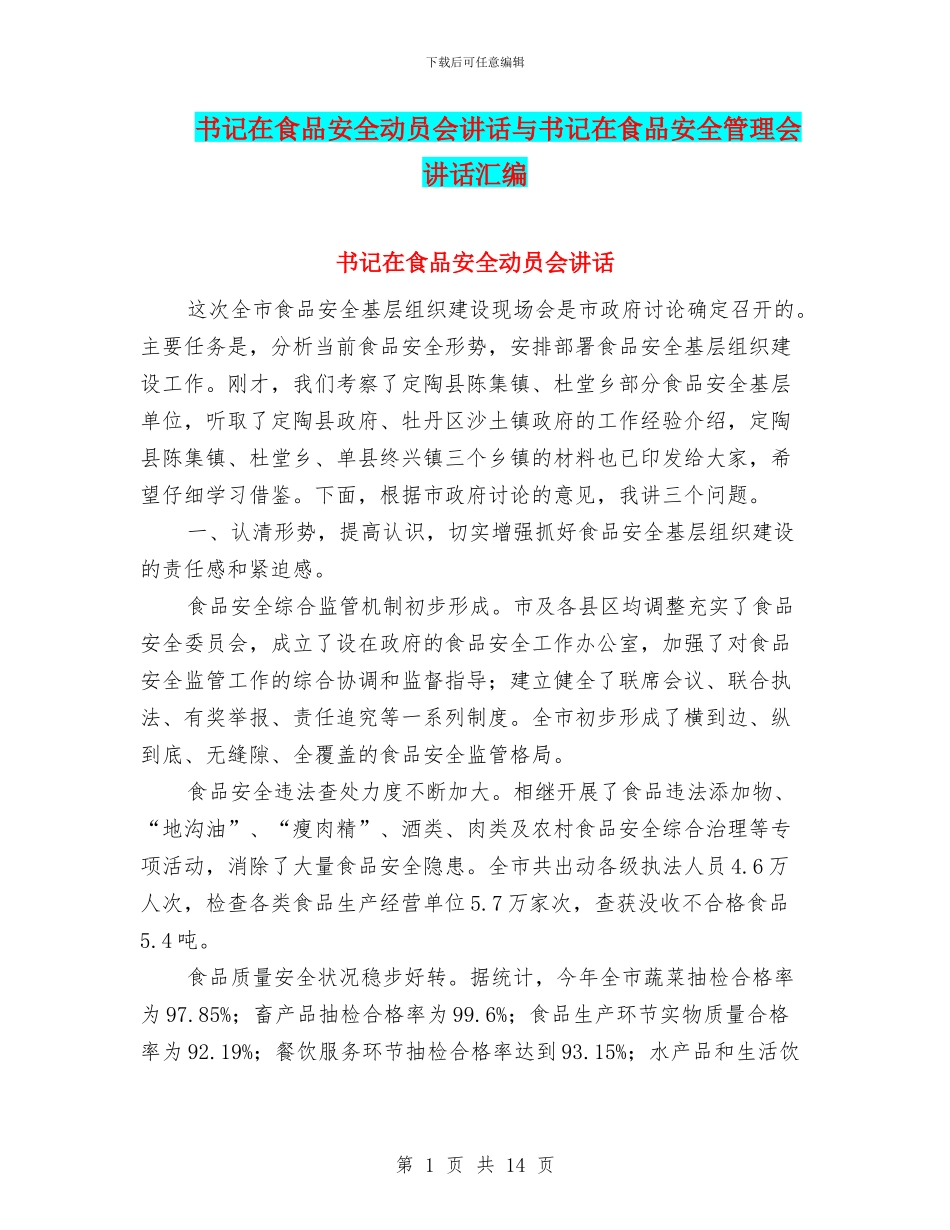 下载后可任意编辑

书记在食品安全动员会讲话与书记在食品安全管理会讲话汇编

书记在食品安全动员会讲话

这次全市食品安全基层组织建设现场会是市政府讨论确定召开的。主要任务是，分析当前食品安全形势，安排部署食品安全基层组织建设工作。刚才，我们考察了定陶县陈集镇、杜堂乡部分食品安全基层单位，听取了定陶县政府、牡丹区沙土镇政府的工作经验介绍，定陶县陈集镇、杜堂乡、单县终兴镇三个乡镇的材料也已印发给大家，希望仔细学习借鉴。下面，根据市政府讨论的意见，我讲三个问题。

一、认清形势，提高认识，切实增强抓好食品安全基层组织建设的责任感和紧迫感。

食品安全综合监管机制初步形成。市及各县区均调整充实了食品安全委员会，成立了设在政府的食品安全工作办公室，加强了对食品安全监管工作的综合协调和监督指导；建立健全了联席会议、联合执法、有奖举报、责任追究等一系列制度。全市初步形成了横到边、纵到底、无缝隙、全覆盖的食品安全监管格局。

食品安全违法查处力度不断加大。相继开展了食品违法添加物、“地沟油”、“瘦肉精”、酒类、肉类及农村食品安全综合治理等专项活动，消除了大量食品安全隐患。全市共出动各级执法人员4.6万人次，检查各类食品生产经营单位5.7万家次，查获没收不合格食品5.4吨。

食品质量安全状况稳步好转。据统计，今年全市蔬菜抽检合格率为97.85%；畜产品抽检合格率为99.6%；食品生产环节实物质量合格率为92.19%；餐饮服务环节抽检合格率达到93.15%；水产品和生活饮

第 1 页 共 14 页